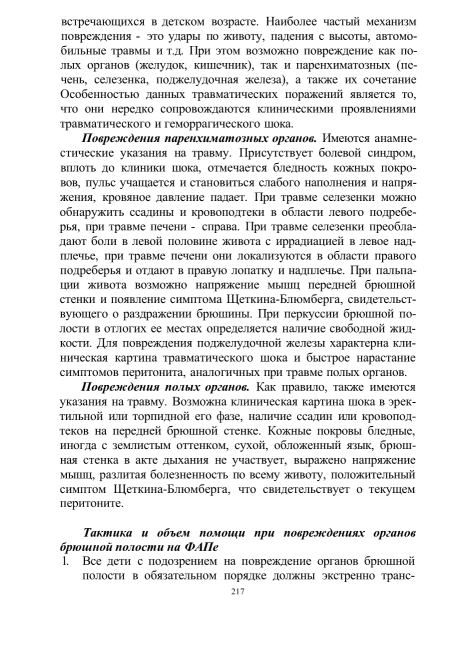 встречающихся в детском возрасте. Наиболее частый механизм повреждения - это удары по животу, падения с высоты, автомобильные травмы и т.д. При этом возможно повреждение как полых органов (желудок, кишечник), так и паренхиматозных (печень, селезенка, поджелудочная железа), а также их сочетание Особенностью данных травматических поражений является то, что они нередко сопровождаются клиническими проявлениями травматического и геморрагического шока.

Повреждения паренхиматозных органов. Имеются анамнестические указания на травму. Присутствует болевой синдром, вплоть до клиники шока, отмечается бледность кожных покровов, пульс учащается и становиться слабого наполнения и напряжения, кровяное давление падает. При травме селезенки можно обнаружить ссадины и кровоподтеки в области левого подреберья, при травме печени - справа. При травме селезенки преобладают боли в левой половине живота с иррадиацией в левое надплечье, при травме печени они локализуются в области правого подреберья и отдают в правую лопатку и надплечье. При пальпации живота возможно напряжение мышц передней брюшной стенки и появление симптома Щеткина-Блюмберга, свидетельствующего о раздражении брюшины. При перкуссии брюшной полости в отлогих ее местах определяется наличие свободной жидкости. Для повреждения поджелудочной железы характерна клиническая картина травматического шока и быстрое нарастание симптомов перитонита, аналогичных при травме полых органов.

Повреждения полых органов. Как правило, также имеются указания на травму. Возможна клиническая картина шока в эректильной или торпидной его фазе, наличие ссадин или кровоподтеков на передней брюшной стенке. Кожные покровы бледные, иногда с землистым оттенком, сухой, обложенный язык, брюшная стенка в акте дыхания не участвует, выражено напряжение мышц, разлитая болезненность по всему животу, положительный симптом Щеткина-Блюмберга, что свидетельствует о текущем перитоните.

Тактика и объем помощи при повреждениях органов брюшной полости на ФАПе

1. Все дети с подозрением на повреждение органов брюшной полости в обязательном порядке должны экстренно транс-

217